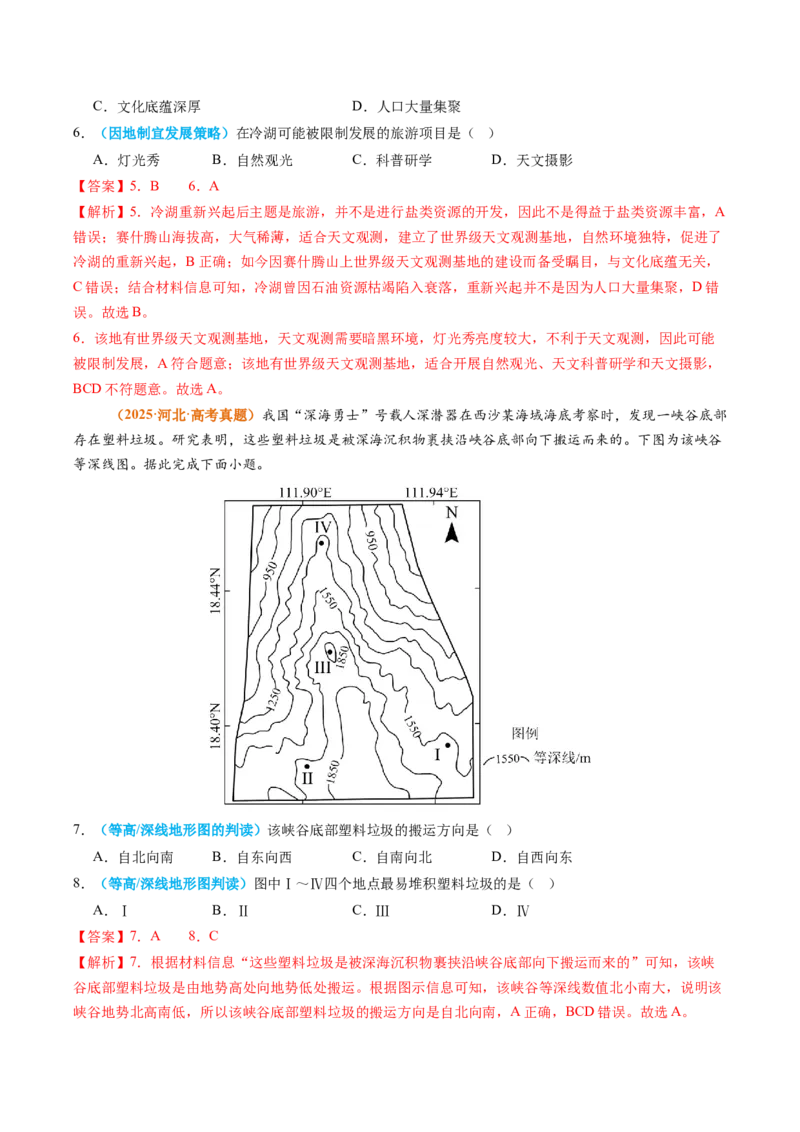 C．文化底蕴深厚　　D．人口大量集聚

6．（因地制宜发展策略）在冷湖可能被限制发展的旅游项目是（ ）

A．灯光秀　　B．自然观光　　C．科普研学　　D．天文摄影

【答案】5．B　　6．A

【解析】5．冷湖重新兴起后主题是旅游，并不是进行盐类资源的开发，因此不是得益于盐类资源丰富，A错误；赛什腾山海拔高，大气稀薄，适合天文观测，建立了世界级天文观测基地，自然环境独特，促进了冷湖的重新兴起，B正确；如今因赛什腾山上世界级天文观测基地的建设而备受瞩目，与文化底蕴无关，C错误；结合材料信息可知，冷湖曾因石油资源枯竭陷入衰落，重新兴起并不是因为人口大量集聚，D错误。故选B。

6．该地有世界级天文观测基地，天文观测需要暗黑环境，灯光秀亮度较大，不利于天文观测，因此可能被限制发展，A符合题意；该地有世界级天文观测基地，适合开展自然观光、天文科普研学和天文摄影，BCD不符题意。故选A。

（2025·河北·高考真题）我国“深海勇士”号载人深潜器在西沙某海域海底考察时，发现一峡谷底部存在塑料垃圾。研究表明，这些塑料垃圾是被深海沉积物裹挟沿峡谷底部向下搬运而来的。下图为该峡谷等深线图。据此完成下面小题。

111.90°E
111.94°E
N
18.44°N
18.40°N
Ⅳ
Ⅲ
Ⅱ
Ⅰ
950
950
1550
1850
1250
1550
1850
图例
1550 等深线/m

7．（等高/深线地形图的判读）该峡谷底部塑料垃圾的搬运方向是（ ）

A．自北向南　　B．自东向西　　C．自南向北　　D．自西向东

8．（等高/深线地形图判读）图中Ⅰ～Ⅳ四个地点最易堆积塑料垃圾的是（ ）

A．Ⅰ　　B．Ⅱ　　C．Ⅲ　　D．Ⅳ

【答案】7．A　　8．C

【解析】7．根据材料信息“这些塑料垃圾是被深海沉积物裹挟沿峡谷底部向下搬运而来的”可知，该峡谷底部塑料垃圾是由地势高处向地势低处搬运。根据图示信息可知，该峡谷等深线数值北小南大，说明该峡谷地势北高南低，所以该峡谷底部塑料垃圾的搬运方向是自北向南，A正确，BCD错误。故选A。